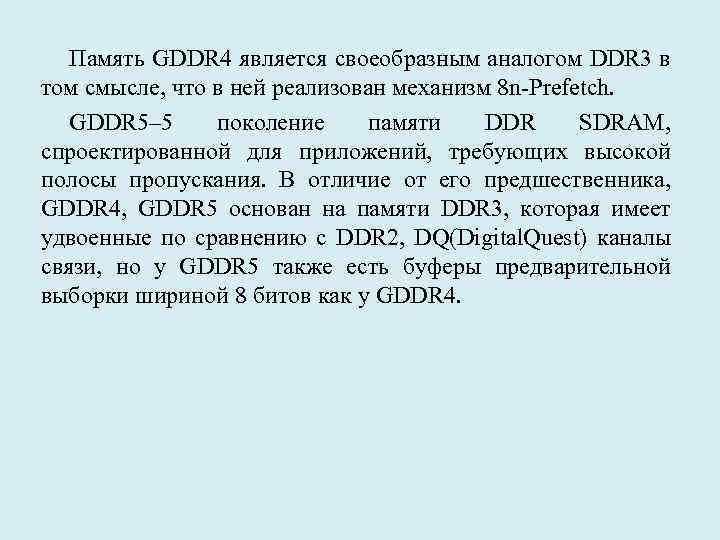 Память GDDR4 является своеобразным аналогом DDR3 в том смысле, что в ней реализован механизм 8n-Prefetch.

GDDR5–5 поколение памяти DDR SDRAM, спроектированной для приложений, требующих высокой полосы пропускания. В отличие от его предшественника, GDDR4, GDDR5 основан на памяти DDR3, которая имеет удвоенные по сравнению с DDR2, DQ(DigitalQuest) каналы связи, но у GDDR5 также есть буферы предварительной выборки шириной 8 битов как у GDDR4.